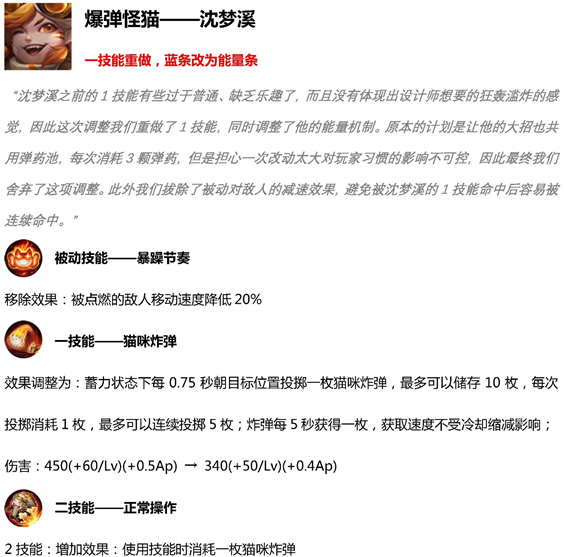 爆弹怪猫——沈梦溪

一技能重做，蓝条改为能量条

“沈梦溪之前的1技能有些过于普通、缺乏乐趣了，而且没有体现出设计师想要的狂轰滥炸的感觉，因此这次调整我们重做了1技能，同时调整了他的能量机制。原本的计划是让他的大招也共用弹药池，每次消耗3颗弹药，但是担心一次改动太大对玩家习惯的影响不可控，因此最终我们舍弃了这项调整。此外我们拔除了被动对敌人的减速效果，避免被沈梦溪的1技能命中后容易被连续命中。”

被动技能——暴躁节奏

移除效果：被点燃的敌人移动速度降低20%

一技能——猫咪炸弹

效果调整为：蓄力状态下每0.75秒朝目标位置投掷一枚猫咪炸弹，最多可以储存10枚，每次投掷消耗1枚，最多可以连续投掷5枚；炸弹每5秒获得一枚，获取速度不受冷却缩减影响；

伤害：450(+60/Lv)(+0.5Ap) → 340(+50/Lv)(+0.4Ap)

二技能——正常操作

2技能：增加效果：使用技能时消耗一枚猫咪炸弹